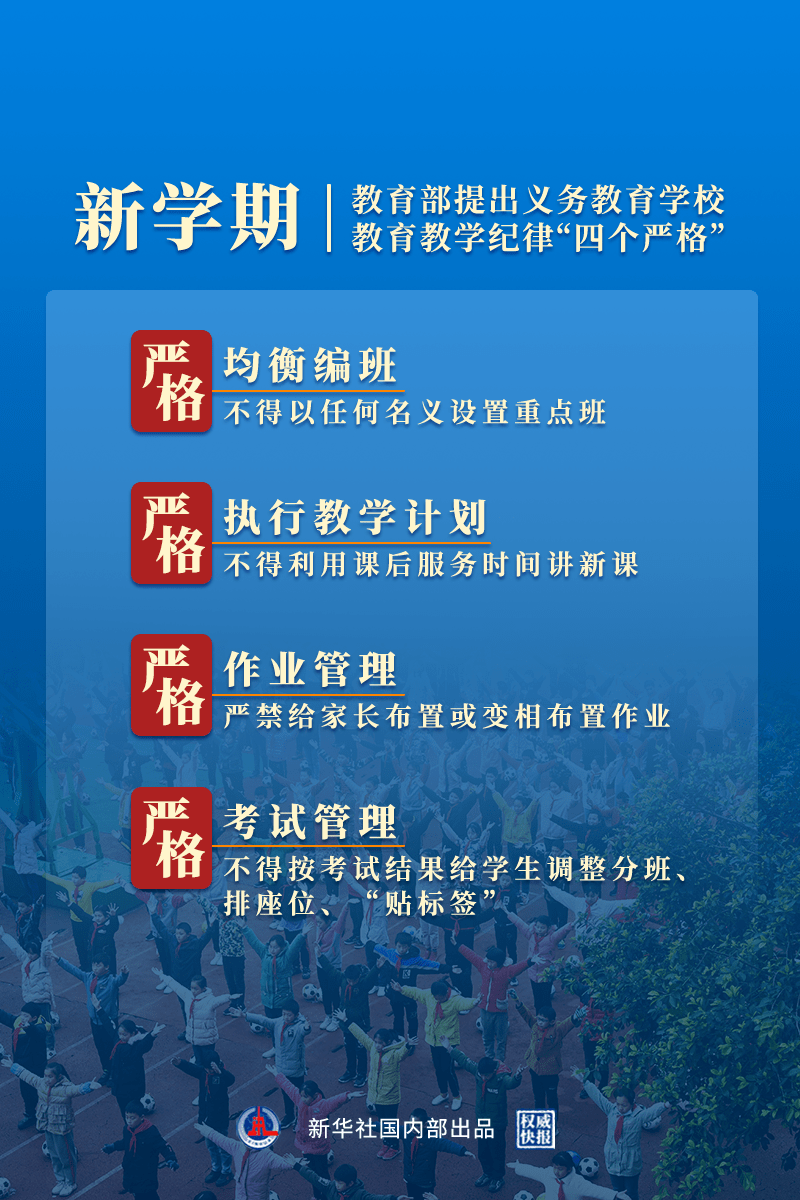 新学期

教育部提出义务教育学校教育教学纪律“四个严格”

严格 均衡编班
不得以任何名义设置重点班

严格 执行教学计划
不得利用课后服务时间讲新课

严格 作业管理
严禁给家长布置或变相布置作业

严格 考试管理
不得按考试结果给学生调整分班、排座位、“贴标签”

新华社国内部出品 权威快报